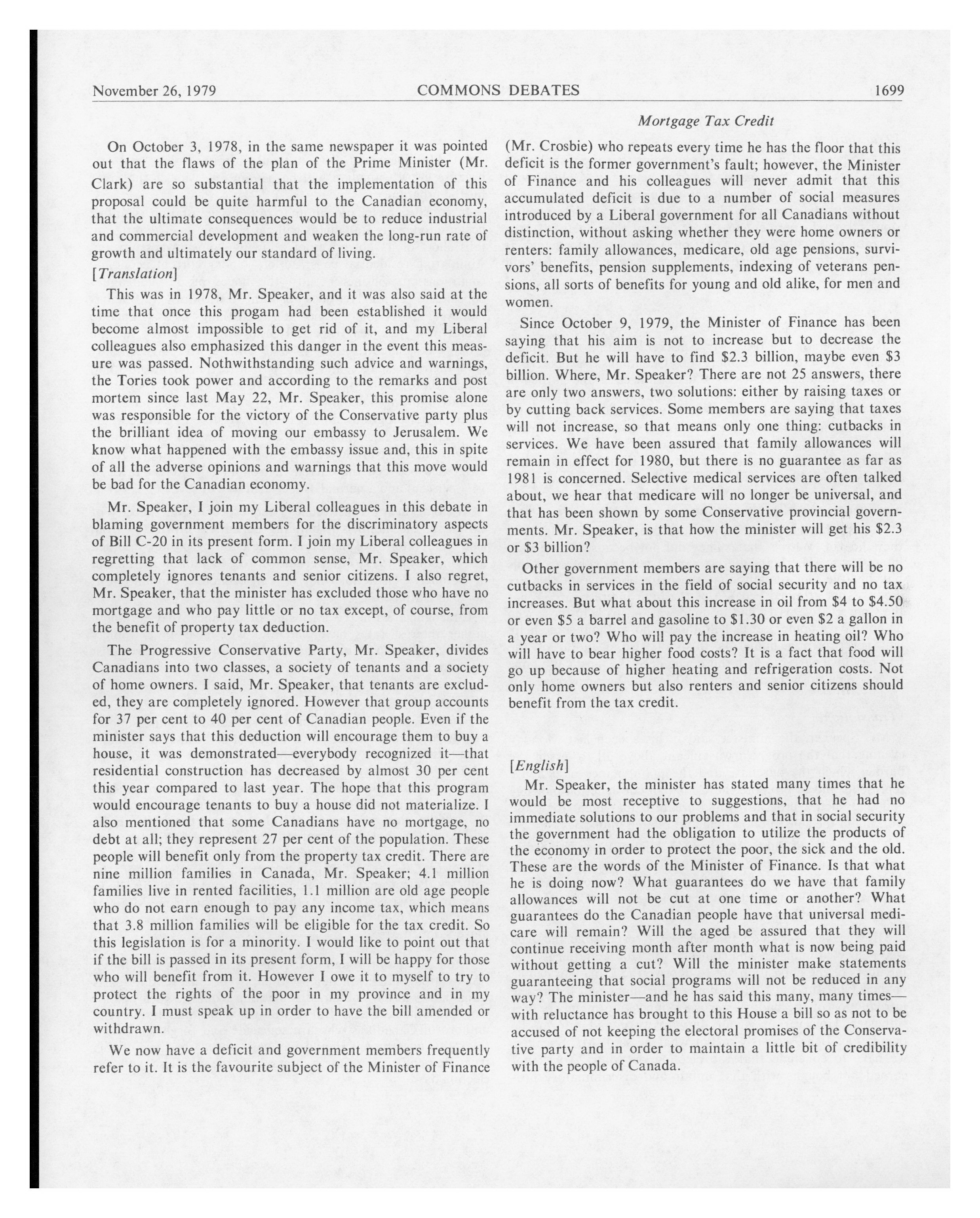 November 26, 1979 COMMONS DEBATES 1699

Mortgage Tax Credit

On October 3, 1978, in the same newspaper it was pointed out that the flaws of the plan of the Prime Minister (Mr. Clark) are so substantial that the implementation of this proposal could be quite harmful to the Canadian economy, that the ultimate consequences would be to reduce industrial and commercial development and weaken the long-run rate of growth and ultimately our standard of living.

[Translation]

This was in 1978, Mr. Speaker, and it was also said at the time that once this progam had been established it would become almost impossible to get rid of it, and my Liberal colleagues also emphasized this danger in the event this measure was passed. Nothwithstanding such advice and warnings, the Tories took power and according to the remarks and post mortem since last May 22, Mr. Speaker, this promise alone was responsible for the victory of the Conservative party plus the brilliant idea of moving our embassy to Jerusalem. We know what happened with the embassy issue and, this in spite of all the adverse opinions and warnings that this move would be bad for the Canadian economy.

Mr. Speaker, I join my Liberal colleagues in this debate in blaming government members for the discriminatory aspects of Bill C-20 in its present form. I join my Liberal colleagues in regretting that lack of common sense, Mr. Speaker, which completely ignores tenants and senior citizens. I also regret, Mr. Speaker, that the minister has excluded those who have no mortgage and who pay little or no tax except, of course, from the benefit of property tax deduction.

The Progressive Conservative Party, Mr. Speaker, divides Canadians into two classes, a society of tenants and a society of home owners. I said, Mr. Speaker, that tenants are excluded, they are completely ignored. However that group accounts for 37 per cent to 40 per cent of Canadian people. Even if the minister says that this deduction will encourage them to buy a house, it was demonstrated—everybody recognized it—that residential construction has decreased by almost 30 per cent this year compared to last year. The hope that this program would encourage tenants to buy a house did not materialize. I also mentioned that some Canadians have no mortgage, no debt at all; they represent 27 per cent of the population. These people will benefit only from the property tax credit. There are nine million families in Canada, Mr. Speaker; 4.1 million families live in rented facilities, 1.1 million are old age people who do not earn enough to pay any income tax, which means that 3.8 million families will be eligible for the tax credit. So this legislation is for a minority. I would like to point out that if the bill is passed in its present form, I will be happy for those who will benefit from it. However I owe it to myself to try to protect the rights of the poor in my province and in my country. I must speak up in order to have the bill amended or withdrawn.

We now have a deficit and government members frequently refer to it. It is the favourite subject of the Minister of Finance (Mr. Crosbie) who repeats every time he has the floor that this deficit is the former government's fault; however, the Minister of Finance and his colleagues will never admit that this accumulated deficit is due to a number of social measures introduced by a Liberal government for all Canadians without distinction, without asking whether they were home owners or renters: family allowances, medicare, old age pensions, survivors' benefits, pension supplements, indexing of veterans pensions, all sorts of benefits for young and old alike, for men and women.

Since October 9, 1979, the Minister of Finance has been saying that his aim is not to increase but to decrease the deficit. But he will have to find \$2.3 billion, maybe even \$3 billion. Where, Mr. Speaker? There are not 25 answers, there are only two answers, two solutions: either by raising taxes or by cutting back services. Some members are saying that taxes will not increase, so that means only one thing: cutbacks in services. We have been assured that family allowances will remain in effect for 1980, but there is no guarantee as far as 1981 is concerned. Selective medical services are often talked about, we hear that medicare will no longer be universal, and that has been shown by some Conservative provincial governments. Mr. Speaker, is that how the minister will get his \$2.3 or \$3 billion?

Other government members are saying that there will be no cutbacks in services in the field of social security and no tax increases. But what about this increase in oil from \$4 to \$4.50 or even \$5 a barrel and gasoline to \$1.30 or even \$2 a gallon in a year or two? Who will pay the increase in heating oil? Who will have to bear higher food costs? It is a fact that food will go up because of higher heating and refrigeration costs. Not only home owners but also renters and senior citizens should benefit from the tax credit.

[English]

Mr. Speaker, the minister has stated many times that he would be most receptive to suggestions, that he had no immediate solutions to our problems and that in social security the government had the obligation to utilize the products of the economy in order to protect the poor, the sick and the old. These are the words of the Minister of Finance. Is that what he is doing now? What guarantees do we have that family allowances will not be cut at one time or another? What guarantees do the Canadian people have that universal medicare will remain? Will the aged be assured that they will continue receiving month after month what is now being paid without getting a cut? Will the minister make statements guaranteeing that social programs will not be reduced in any way? The minister—and he has said this many, many times—with reluctance has brought to this House a bill so as not to be accused of not keeping the electoral promises of the Conservative party and in order to maintain a little bit of credibility with the people of Canada.